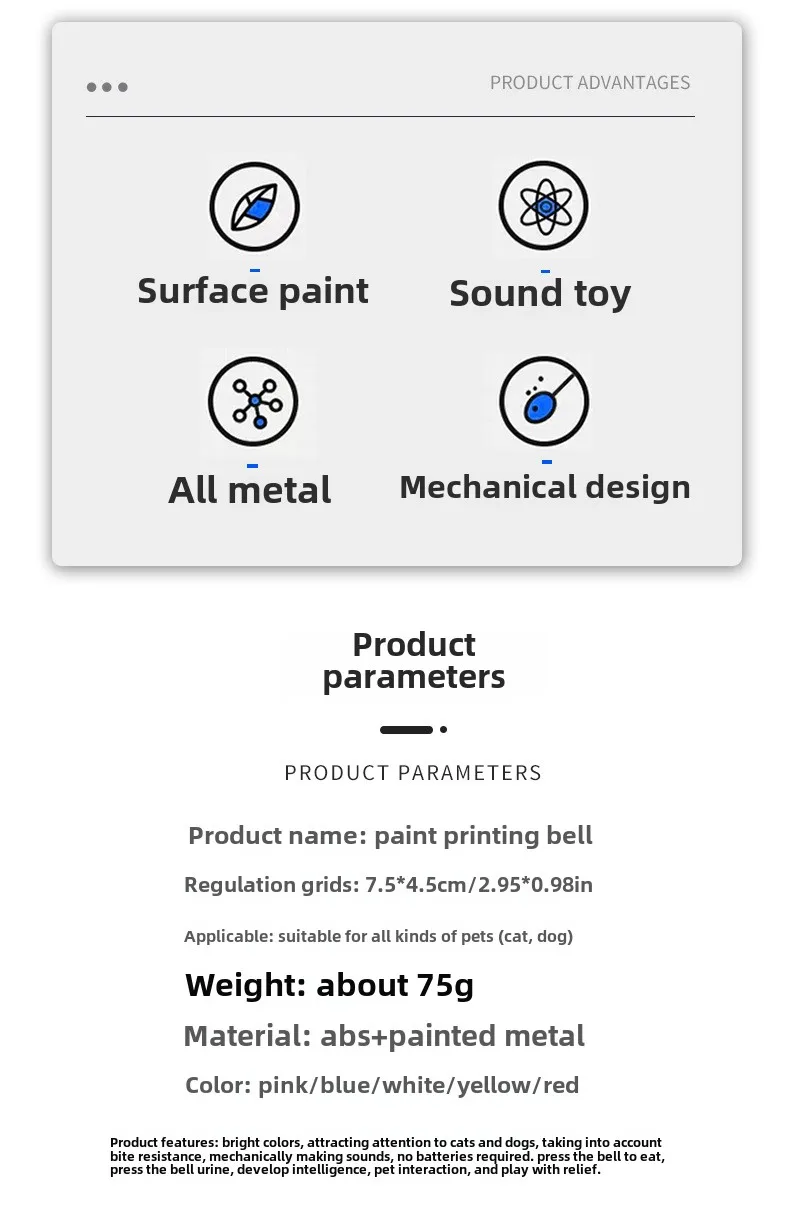 PRODUCT ADVANTAGES

Surface paint

Sound toy

All metal

Mechanical design

Product parameters

PRODUCT PARAMETERS

Product name: paint printing bell

Regulation grids: 7.5*4.5cm/2.95*0.98in

Applicable: suitable for all kinds of pets (cat, dog)

Weight: about 75g

Material: abs+painted metal

Color: pink/blue/white/yellow/red

Product features: bright colors, attracting attention to cats and dogs, taking into account bite resistance, mechanically making sounds, no batteries required. press the bell to eat, press the bell urine, develop intelligence, pet interaction, and play with relief.